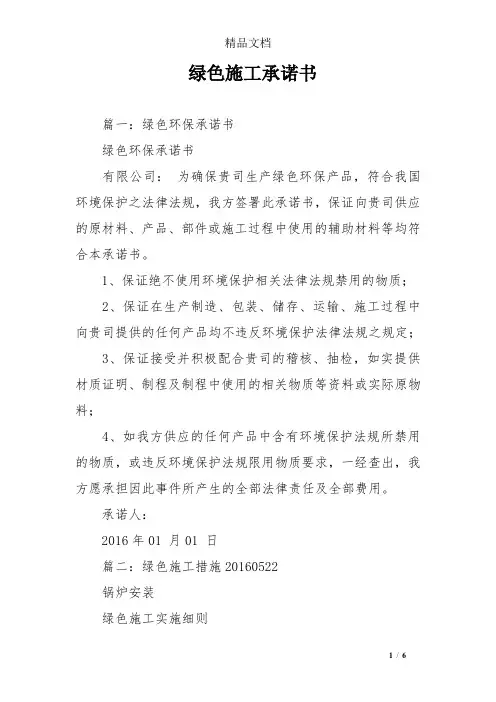 精品文档

绿色施工承诺书

篇一：绿色环保承诺书

绿色环保承诺书

有限公司： 为确保贵司生产绿色环保产品，符合我国环境保护之法律法规，我方签署此承诺书，保证向贵司供应的原材料、产品、部件或施工过程中使用的辅助材料等均符合本承诺书。

1、保证绝不使用环境保护相关法律法规禁用的物质；

2、保证在生产制造、包装、储存、运输、施工过程中向贵司提供的任何产品均不违反环境保护法律法规之规定；

3、保证接受并积极配合贵司的稽核、抽检，如实提供材质证明、制程及制程中使用的相关物质等资料或实际原物料；

4、如我方供应的任何产品中含有环境保护法规所禁用的物质，或违反环境保护法规限用物质要求，一经查出，我方愿承担因此事件所产生的全部法律责任及全部费用。

承诺人：

2016 年 01 月 01 日

篇二：绿色施工措施 20160522

锅炉安装

绿色施工实施细则

1 / 6